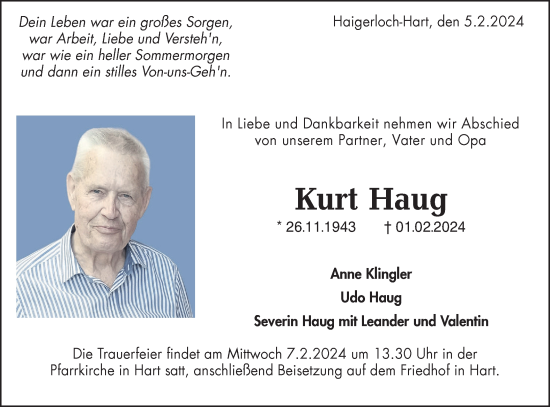 Dein Leben war ein großes Sorgen,
war Arbeit, Liebe und Versteh'n,
war wie ein heller Sommermorgen
und dann ein stilles Von-uns-Geh'n.

Haigerloch-Hart, den 5.2.2024

In Liebe und Dankbarkeit nehmen wir Abschied
von unserem Partner, Vater und Opa

Kurt Haug

* 26.11.1943 † 01.02.2024

Anne Klingler

Udo Haug

Severin Haug mit Leander und Valentin

Die Trauerfeier findet am Mittwoch 7.2.2024 um 13.30 Uhr in der Pfarrkirche in Hart satt, anschließend Beisetzung auf dem Friedhof in Hart.